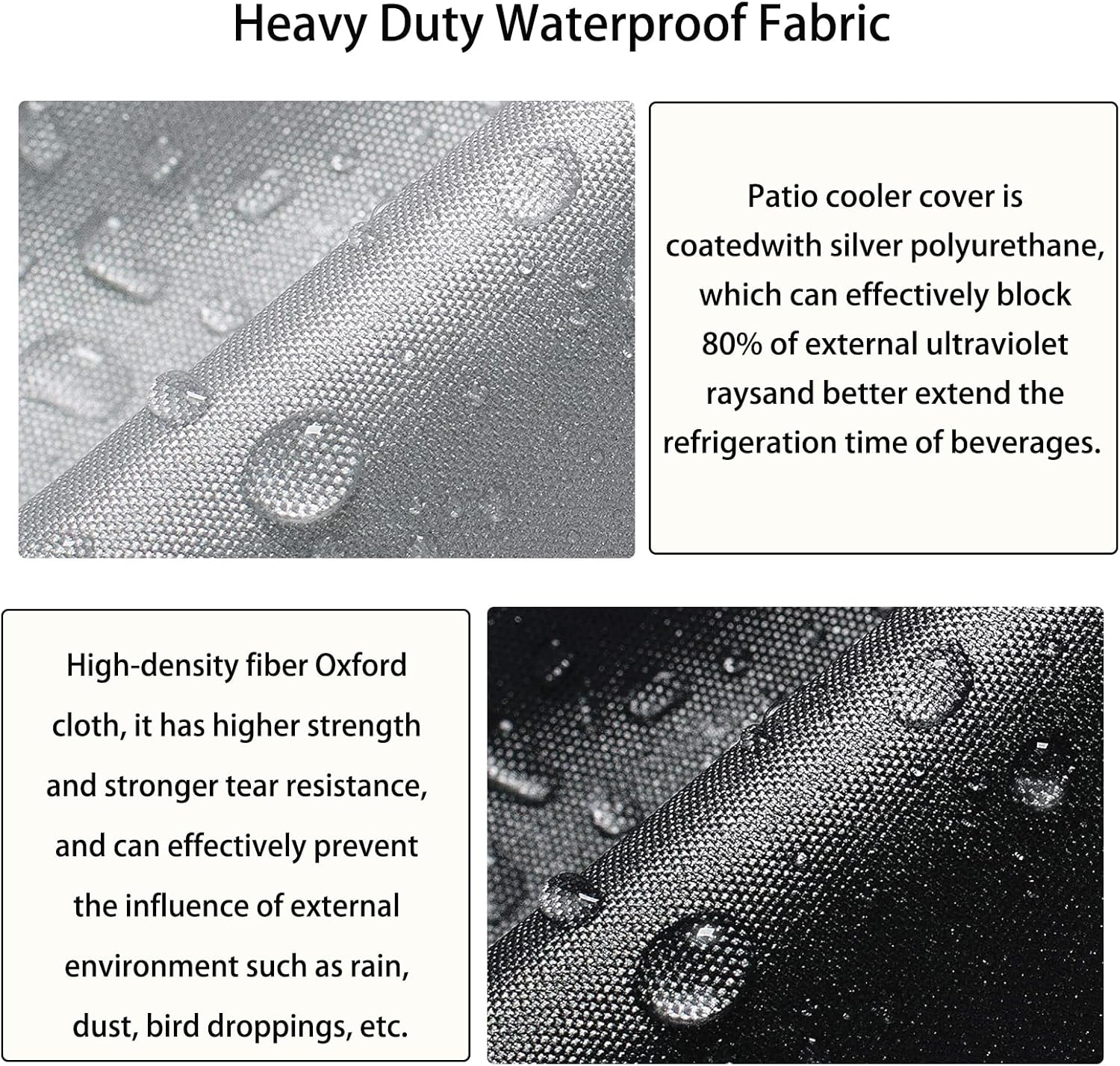 Heavy Duty Waterproof Fabric

Patio cooler cover is coatedwith silver polyurethane, which can effectively block 80% of external ultraviolet raysand better extend the refrigeration time of beverages.

High-density fiber Oxford cloth, it has higher strength and stronger tear resistance, and can effectively prevent the influence of external environment such as rain, dust, bird droppings, etc.